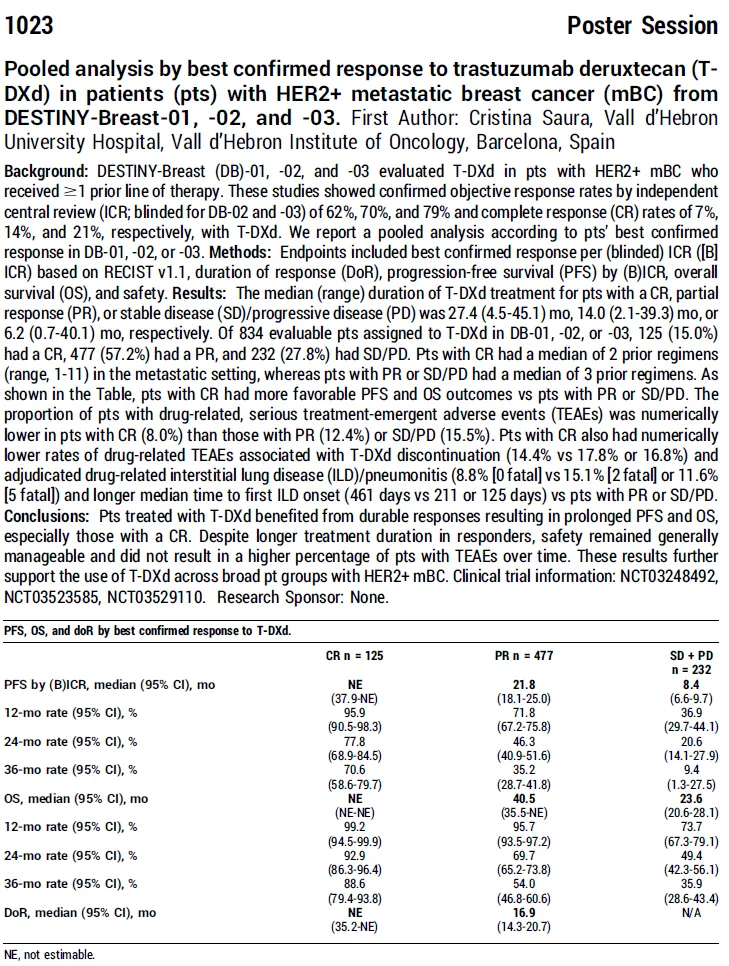 1023 Poster Session

Pooled analysis by best confirmed response to trastuzumab deruxtecan (T-DXd) in patients (pts) with HER2+ metastatic breast cancer (mBC) from DESTINY-Breast-01, -02, and -03. First Author: Cristina Saura, Vall d'Hebron University Hospital, Vall d'Hebron Institute of Oncology, Barcelona, Spain

Background: DESTINY-Breast (DB)-01, -02, and -03 evaluated T-DXd in pts with HER2+ mBC who received $\geq$1 prior line of therapy. These studies showed confirmed objective response rates by independent central review (ICR; blinded for DB-02 and -03) of 62%, 70%, and 79% and complete response (CR) rates of 7%, 14%, and 21%, respectively, with T-DXd. We report a pooled analysis according to pts' best confirmed response in DB-01, -02, or -03. Methods: Endpoints included best confirmed response per (blinded) ICR ([B] ICR) based on RECIST v1.1, duration of response (DoR), progression-free survival (PFS) by (B)ICR, overall survival (OS), and safety. Results: The median (range) duration of T-DXd treatment for pts with a CR, partial response (PR), or stable disease (SD)/progressive disease (PD) was 27.4 (4.5-45.1) mo, 14.0 (2.1-39.3) mo, or 6.2 (0.7-40.1) mo, respectively. Of 834 evaluable pts assigned to T-DXd in DB-01, -02, or -03, 125 (15.0%) had a CR, 477 (57.2%) had a PR, and 232 (27.8%) had SD/PD. Pts with CR had a median of 2 prior regimens (range, 1-11) in the metastatic setting, whereas pts with PR or SD/PD had a median of 3 prior regimens. As shown in the Table, pts with CR had more favorable PFS and OS outcomes vs pts with PR or SD/PD. The proportion of pts with drug-related, serious treatment-emergent adverse events (TEAEs) was numerically lower in pts with CR (8.0%) than those with PR (12.4%) or SD/PD (15.5%). Pts with CR also had numerically lower rates of drug-related TEAEs associated with T-DXd discontinuation (14.4% vs 17.8% or 16.8%) and adjudicated drug-related interstitial lung disease (ILD)/pneumonitis (8.8% [0 fatal] vs 15.1% [2 fatal] or 11.6% [5 fatal]) and longer median time to first ILD onset (461 days vs 211 or 125 days) vs pts with PR or SD/PD. Conclusions: Pts treated with T-DXd benefited from durable responses resulting in prolonged PFS and OS, especially those with a CR. Despite longer treatment duration in responders, safety remained generally manageable and did not result in a higher percentage of pts with TEAEs over time. These results further support the use of T-DXd across broad pt groups with HER2+ mBC. Clinical trial information: NCT03248492, NCT03523585, NCT03529110. Research Sponsor: None.

PFS, OS, and doR by best confirmed response to T-DXd.

| | CR n = 125 | PR n = 477 | SD + PD n = 232 |
|---|---|---|---|
| PFS by (B)ICR, median (95% CI), mo | NE (37.9-NE) | 21.8 (18.1-25.0) | 8.4 (6.6-9.7) |
| 12-mo rate (95% CI), % | 95.9 (90.5-98.3) | 71.8 (67.2-75.8) | 36.9 (29.7-44.1) |
| 24-mo rate (95% CI), % | 77.8 (68.9-84.5) | 46.3 (40.9-51.6) | 20.6 (14.1-27.9) |
| 36-mo rate (95% CI), % | 70.6 (58.6-79.7) | 35.2 (28.7-41.8) | 9.4 (1.3-27.5) |
| OS, median (95% CI), mo | NE (NE-NE) | 40.5 (35.5-NE) | 23.6 (20.6-28.1) |
| 12-mo rate (95% CI), % | 99.2 (94.5-99.9) | 95.7 (93.5-97.2) | 73.7 (67.3-79.1) |
| 24-mo rate (95% CI), % | 92.9 (86.3-96.4) | 69.7 (65.2-73.8) | 49.4 (42.3-56.1) |
| 36-mo rate (95% CI), % | 88.6 (79.4-93.8) | 54.0 (46.8-60.6) | 35.9 (28.6-43.4) |
| DoR, median (95% CI), mo | NE (35.2-NE) | 16.9 (14.3-20.7) | N/A |

NE, not estimable.